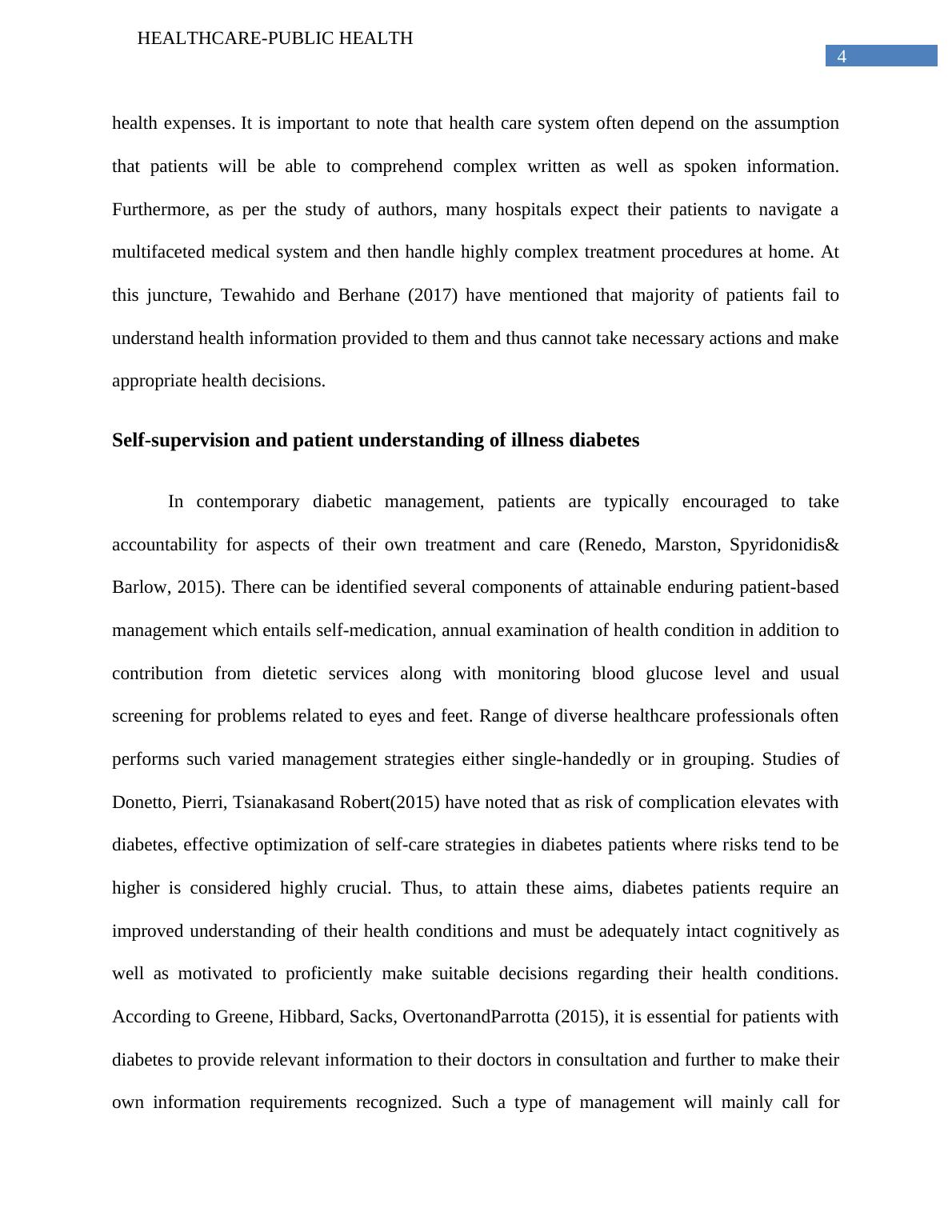 HEALTHCARE-PUBLIC HEALTH

4

health expenses. It is important to note that health care system often depend on the assumption that patients will be able to comprehend complex written as well as spoken information. Furthermore, as per the study of authors, many hospitals expect their patients to navigate a multifaceted medical system and then handle highly complex treatment procedures at home. At this juncture, Tewahido and Berhane (2017) have mentioned that majority of patients fail to understand health information provided to them and thus cannot take necessary actions and make appropriate health decisions.

Self-supervision and patient understanding of illness diabetes

In contemporary diabetic management, patients are typically encouraged to take accountability for aspects of their own treatment and care (Renedo, Marston, Spyridonidis& Barlow, 2015). There can be identified several components of attainable enduring patient-based management which entails self-medication, annual examination of health condition in addition to contribution from dietetic services along with monitoring blood glucose level and usual screening for problems related to eyes and feet. Range of diverse healthcare professionals often performs such varied management strategies either single-handedly or in grouping. Studies of Donetto, Pierri, Tsianakasand Robert(2015) have noted that as risk of complication elevates with diabetes, effective optimization of self-care strategies in diabetes patients where risks tend to be higher is considered highly crucial. Thus, to attain these aims, diabetes patients require an improved understanding of their health conditions and must be adequately intact cognitively as well as motivated to proficiently make suitable decisions regarding their health conditions. According to Greene, Hibbard, Sacks, OvertonandParrotta (2015), it is essential for patients with diabetes to provide relevant information to their doctors in consultation and further to make their own information requirements recognized. Such a type of management will mainly call for